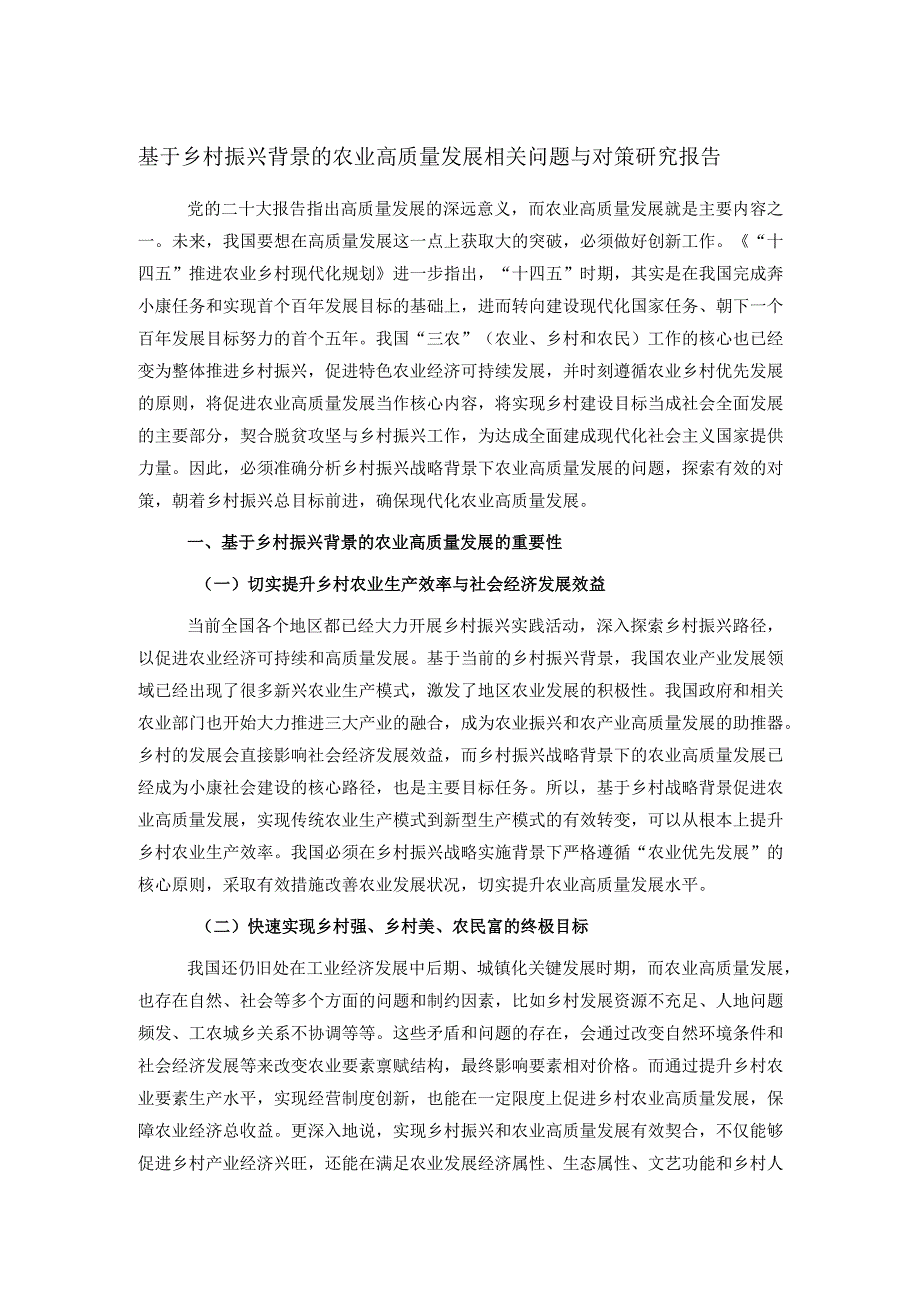 基于乡村振兴背景的农业高质量发展相关问题与对策研究报告

党的二十大报告指出高质量发展的深远意义，而农业高质量发展就是主要内容之一。未来，我国要想在高质量发展这一点上获取大的突破，必须做好创新工作。《“十四五”推进农业乡村现代化规划》进一步指出，“十四五”时期，其实是在我国完成奔小康任务和实现首个百年发展目标的基础上，进而转向建设现代化国家任务、朝下一个百年发展目标努力的首个五年。我国“三农”（农业、乡村和农民）工作的核心也已经变为整体推进乡村振兴，促进特色农业经济可持续发展，并时刻遵循农业乡村优先发展的原则，将促进农业高质量发展当作核心内容，将实现乡村建设目标当成社会全面发展的主要部分，契合脱贫攻坚与乡村振兴工作，为达成全面建成现代化社会主义国家提供力量。因此，必须准确分析乡村振兴战略背景下农业高质量发展的问题，探索有效的对策，朝着乡村振兴总目标前进，确保现代化农业高质量发展。

一、基于乡村振兴背景的农业高质量发展的重要性

（一）切实提升乡村农业生产效率与社会经济发展效益

当前全国各个地区都已经大力开展乡村振兴实践活动，深入探索乡村振兴路径，以促进农业经济可持续和高质量发展。基于当前的乡村振兴背景，我国农业产业发展领域已经出现了很多新兴农业生产模式，激发了地区农业发展的积极性。我国政府和相关农业部门也开始大力推进三大产业的融合，成为农业振兴和农产业高质量发展的助推器。乡村的发展会直接影响社会经济发展效益，而乡村振兴战略背景下的农业高质量发展已经成为小康社会建设的核心路径，也是主要目标任务。所以，基于乡村战略背景促进农业高质量发展，实现传统农业生产模式到新型生产模式的有效转变，可以从根本上提升乡村农业生产效率。我国必须在乡村振兴战略实施背景下严格遵循“农业优先发展”的核心原则，采取有效措施改善农业发展状况，切实提升农业高质量发展水平。

（二）快速实现乡村强、乡村美、农民富的终极目标

我国还仍旧处在工业经济发展中后期、城镇化关键发展时期，而农业高质量发展，也存在自然、社会等多个方面的问题和制约因素，比如乡村发展资源不充足、人地问题频发、工农城乡关系不协调等等。这些矛盾和问题的存在，会通过改变自然环境条件和社会经济发展等来改变农业要素禀赋结构，最终影响要素相对价格。而通过提升乡村农业要素生产水平，实现经营制度创新，也能在一定限度上促进乡村农业高质量发展，保障农业经济总收益。更深入地说，实现乡村振兴和农业高质量发展有效契合，不仅能够促进乡村产业经济兴旺，还能在满足农业发展经济属性、生态属性、文艺功能和乡村人